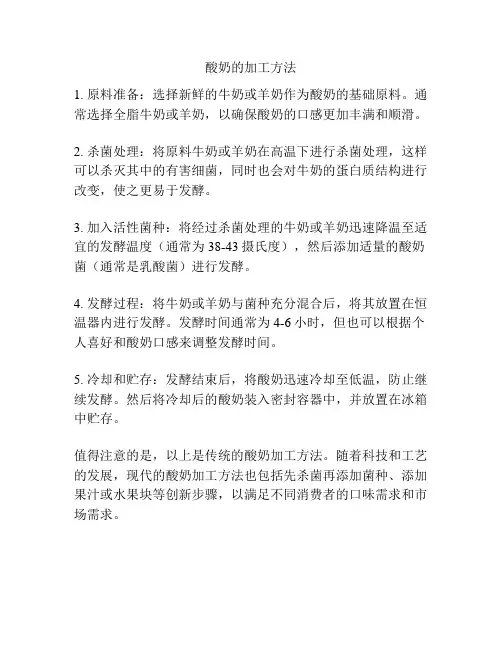 酸奶的加工方法

1. 原料准备：选择新鲜的牛奶或羊奶作为酸奶的基础原料。通常选择全脂牛奶或羊奶，以确保酸奶的口感更加丰满和顺滑。

2. 杀菌处理：将原料牛奶或羊奶在高温下进行杀菌处理，这样可以杀灭其中的有害细菌，同时也会对牛奶的蛋白质结构进行改变，使之更易于发酵。

3. 加入活性菌种：将经过杀菌处理的牛奶或羊奶迅速降温至适宜的发酵温度（通常为 38-43 摄氏度），然后添加适量的酸奶菌（通常是乳酸菌）进行发酵。

4. 发酵过程：将牛奶或羊奶与菌种充分混合后，将其放置在恒温器内进行发酵。发酵时间通常为 4-6 小时，但也可以根据个人喜好和酸奶口感来调整发酵时间。

5. 冷却和贮存：发酵结束后，将酸奶迅速冷却至低温，防止继续发酵。然后将冷却后的酸奶装入密封容器中，并放置在冰箱中贮存。

值得注意的是，以上是传统的酸奶加工方法。随着科技和工艺的发展，现代的酸奶加工方法也包括先杀菌再添加菌种、添加果汁或水果块等创新步骤，以满足不同消费者的口味需求和市场需求。